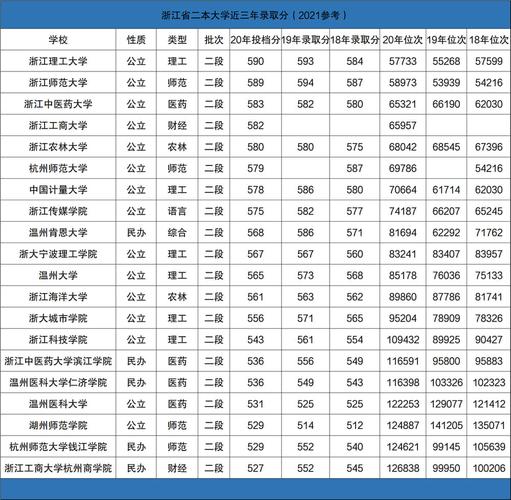 浙江省二本大学近三年录取分（2021参考）

| 学校 | 性质 | 类型 | 批次 | 20年投档分 | 19年录取分 | 18年录取分 | 20年位次 | 19年位次 | 18年位次 |
|---|---|---|---|---|---|---|---|---|---|
| 浙江理工大学 | 公立 | 理工 | 二段 | 590 | 593 | 584 | 57733 | 55268 | 57599 |
| 浙江师范大学 | 公立 | 师范 | 二段 | 589 | 594 | 587 | 58973 | 53939 | 54216 |
| 浙江中医药大学 | 公立 | 医药 | 二段 | 583 | 582 | 580 | 65321 | 66190 | 62030 |
| 浙江工商大学 | 公立 | 财经 | 二段 | 582 | | | 65957 | | |
| 浙江农林大学 | 公立 | 农林 | 二段 | 580 | 580 | 575 | 68042 | 68545 | 67396 |
| 杭州师范大学 | 公立 | 师范 | 二段 | 579 | | 587 | 69786 | | 54216 |
| 中国计量大学 | 公立 | 理工 | 二段 | 578 | 586 | 580 | 70664 | 61714 | 62030 |
| 浙江传媒学院 | 公立 | 语言 | 二段 | 575 | 582 | 577 | 74187 | 66207 | 65245 |
| 温州肯恩大学 | 民办 | 综合 | 二段 | 568 | 586 | 571 | 81694 | 62292 | 71762 |
| 浙大宁波理工学院 | 公立 | 理工 | 二段 | 567 | 567 | 560 | 83241 | 83407 | 83957 |
| 温州大学 | 公立 | 理工 | 二段 | 565 | 573 | 568 | 85178 | 76036 | 75133 |
| 浙江海洋大学 | 公立 | 农林 | 二段 | 561 | 563 | 562 | 89860 | 87786 | 81741 |
| 浙大城市学院 | 公立 | 理工 | 二段 | 556 | 571 | 565 | 95204 | 78909 | 78326 |
| 浙江科技学院 | 公立 | 理工 | 二段 | 543 | 561 | 554 | 109432 | 89925 | 90427 |
| 浙江中医药大学滨江学院 | 民办 | 医药 | 二段 | 536 | 556 | 549 | 116591 | 95800 | 95883 |
| 温州医科大学仁济学院 | 民办 | 医药 | 二段 | 536 | 549 | 543 | 116398 | 103326 | 102323 |
| 温州医科大学 | 公立 | 医药 | 二段 | 531 | 525 | 525 | 122253 | 129077 | 121412 |
| 湖州师范学院 | 公立 | 师范 | 二段 | 529 | 514 | 512 | 124887 | 141205 | 135071 |
| 杭州师范大学钱江学院 | 民办 | 师范 | 二段 | 529 | 552 | 540 | 124621 | 99145 | 105639 |
| 浙江工商大学杭州商学院 | 民办 | 财经 | 二段 | 527 | 552 | 545 | 126838 | 99950 | 100206 |